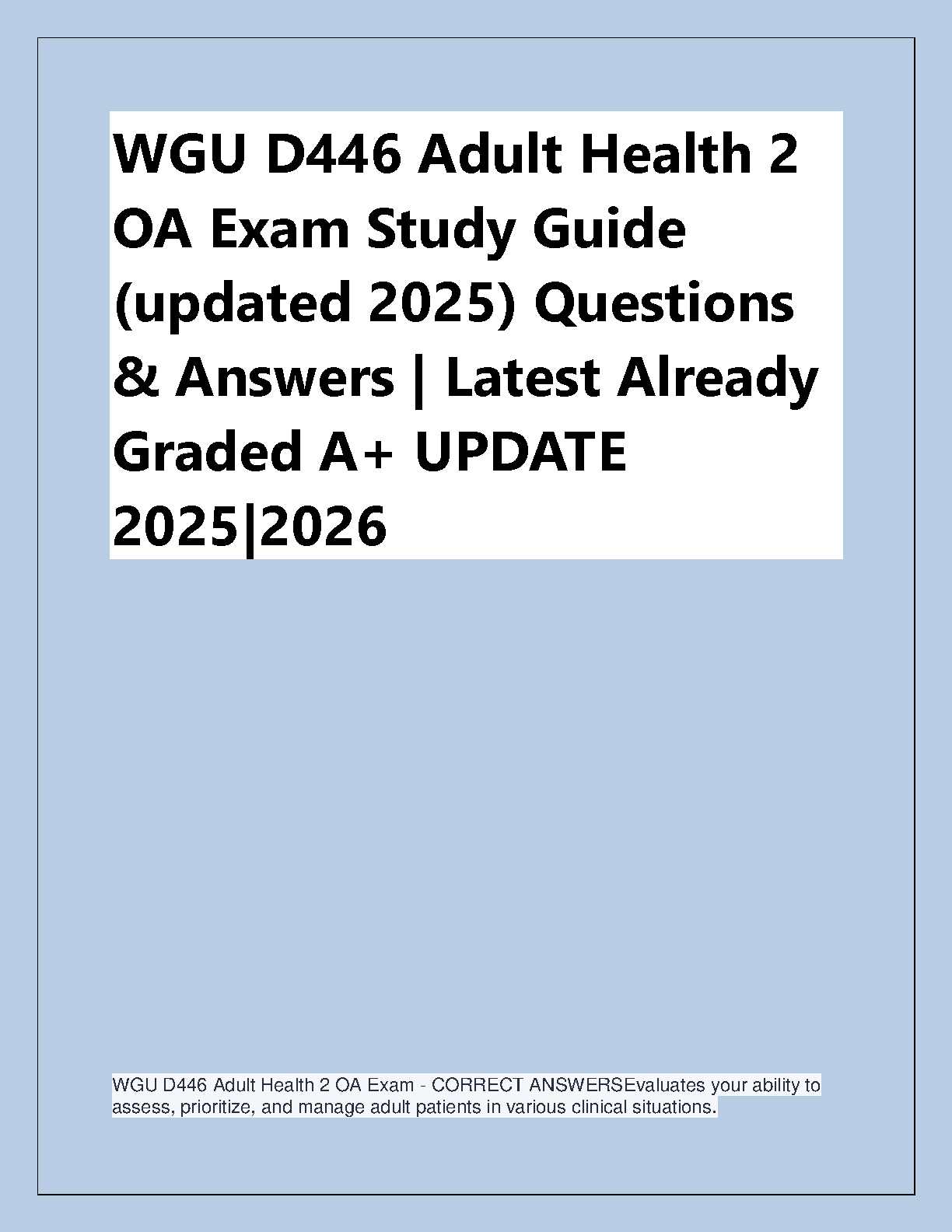 WGU D446 Adult Health 2 OA Exam Study Guide (updated 2025) Questions & Answers | Latest Already Graded A+ UPDATE 2025|2026

WGU D446 Adult Health 2 OA Exam - CORRECT ANSWERSEvaluates your ability to assess, prioritize, and manage adult patients in various clinical situations.